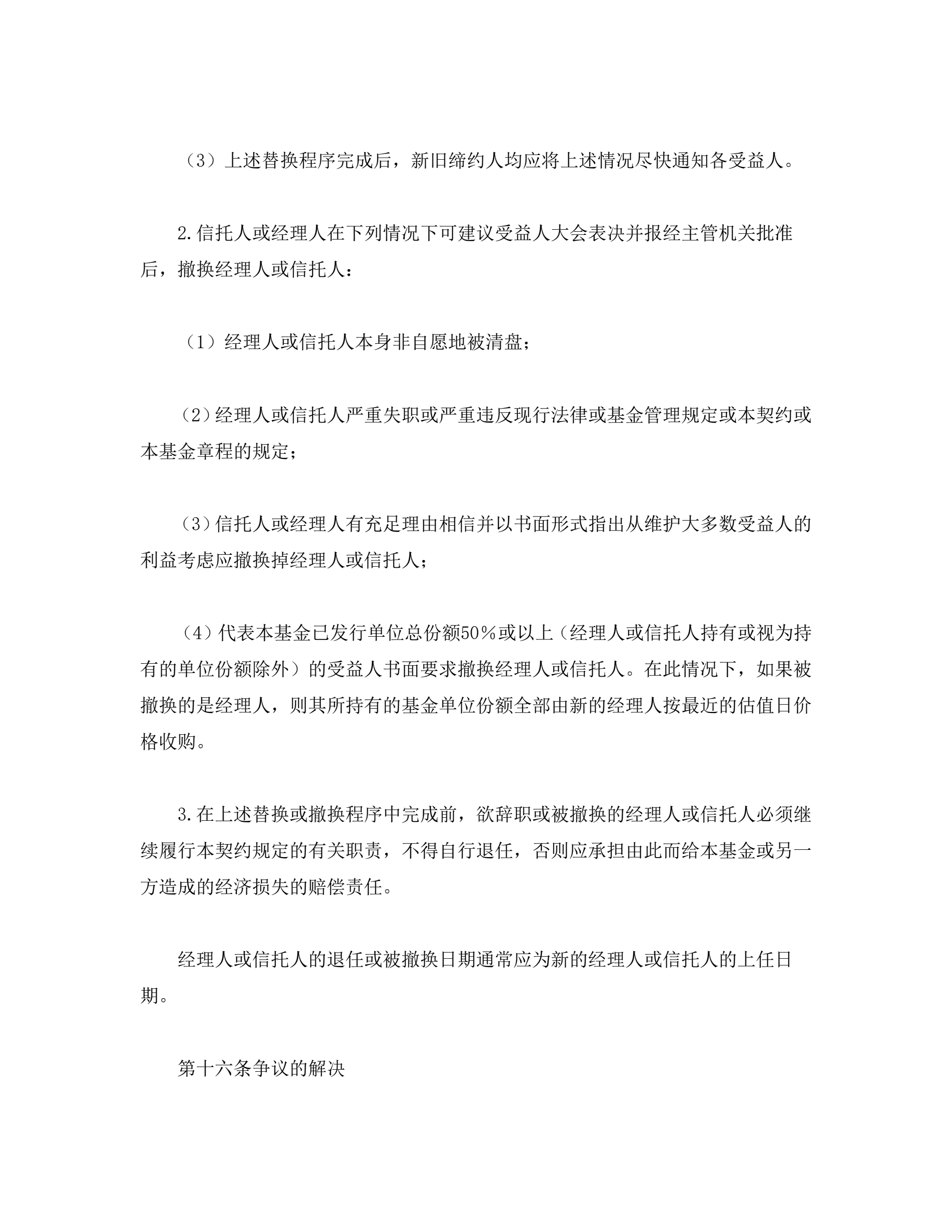 （3）上述替换程序完成后，新旧缔约人均应将上述情况尽快通知各受益人。

2.信托人或经理人在下列情况下可建议受益人大会表决并报经主管机关批准后，撤换经理人或信托人：

（1）经理人或信托人本身非自愿地被清盘；

（2）经理人或信托人严重失职或严重违反现行法律或基金管理规定或本契约或本基金章程的规定；

（3）信托人或经理人有充足理由相信并以书面形式指出从维护大多数受益人的利益考虑应撤换掉经理人或信托人；

（4）代表本基金已发行单位总份额50％或以上（经理人或信托人持有或视为持有的单位份额除外）的受益人书面要求撤换经理人或信托人。在此情况下，如果被撤换的是经理人，则其所持有的基金单位份额全部由新的经理人按最近的估值日价格收购。

3.在上述替换或撤换程序中完成前，欲辞职或被撤换的经理人或信托人必须继续履行本契约规定的有关职责，不得自行退任，否则应承担由此而给本基金或另一方造成的经济损失的赔偿责任。

经理人或信托人的退任或被撤换日期通常应为新的经理人或信托人的上任日期。

第十六条争议的解决